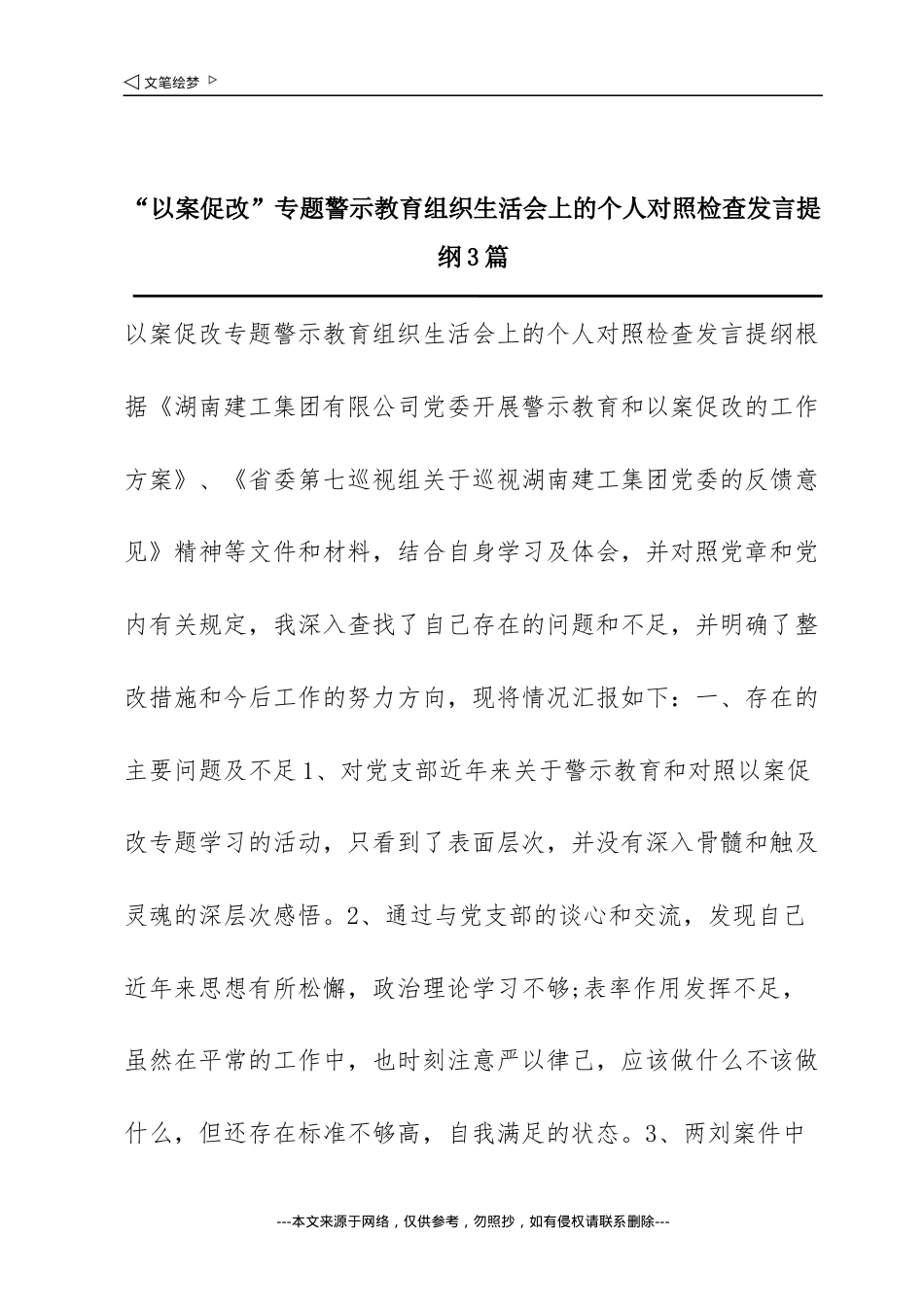 ◁ 文笔绘梦 ▷

“以案促改”专题警示教育组织生活会上的个人对照检查发言提纲3篇

以案促改专题警示教育组织生活会上的个人对照检查发言提纲根据《湖南建工集团有限公司党委开展警示教育和以案促改的工作方案》、《省委第七巡视组关于巡视湖南建工集团党委的反馈意见》精神等文件和材料，结合自身学习及体会，并对照党章和党内有关规定，我深入查找了自己存在的问题和不足，并明确了整改措施和今后工作的努力方向，现将情况汇报如下：一、存在的主要问题及不足1、对党支部近年来关于警示教育和对照以案促改专题学习的活动，只看到了表面层次，并没有深入骨髓和触及灵魂的深层次感悟。2、通过与党支部的谈心和交流，发现自己近年来思想有所松懈，政治理论学习不够;表率作用发挥不足，虽然在平常的工作中，也时刻注意严以律己，应该做什么不该做什么，但还存在标准不够高，自我满足的状态。3、两刘案件中

---本文来源于网络，仅供参考，勿照抄，如有侵权请联系删除---